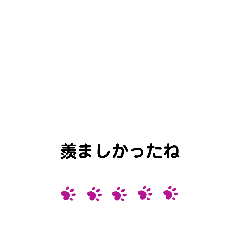 羨ましかったね